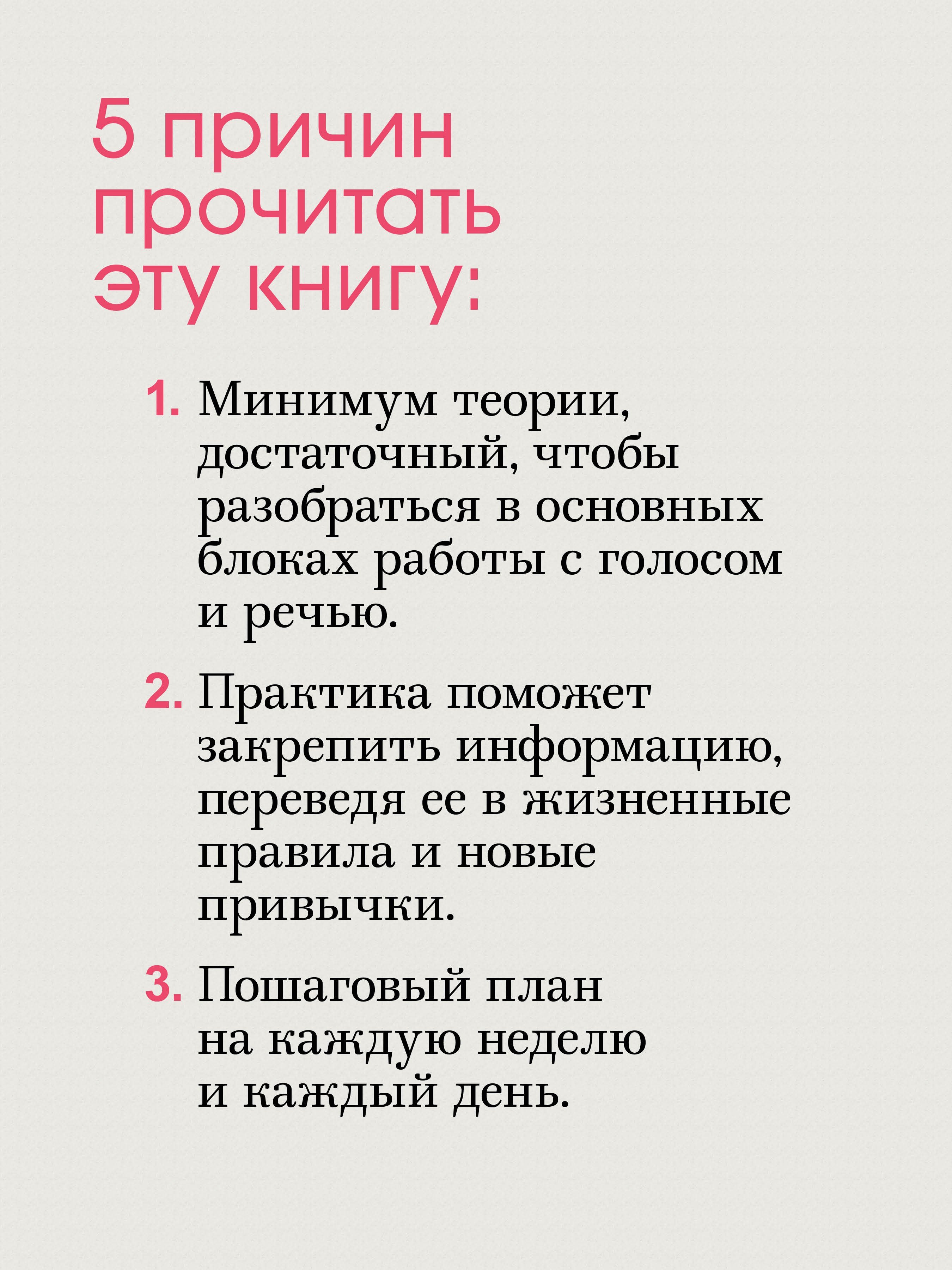 5 причин прочитать эту книгу:

1. Минимум теории, достаточный, чтобы разобраться в основных блоках работы с голосом и речью.

2. Практика поможет закрепить информацию, переведя ее в жизненные правила и новые привычки.

3. Пошаговый план на каждую неделю и каждый день.